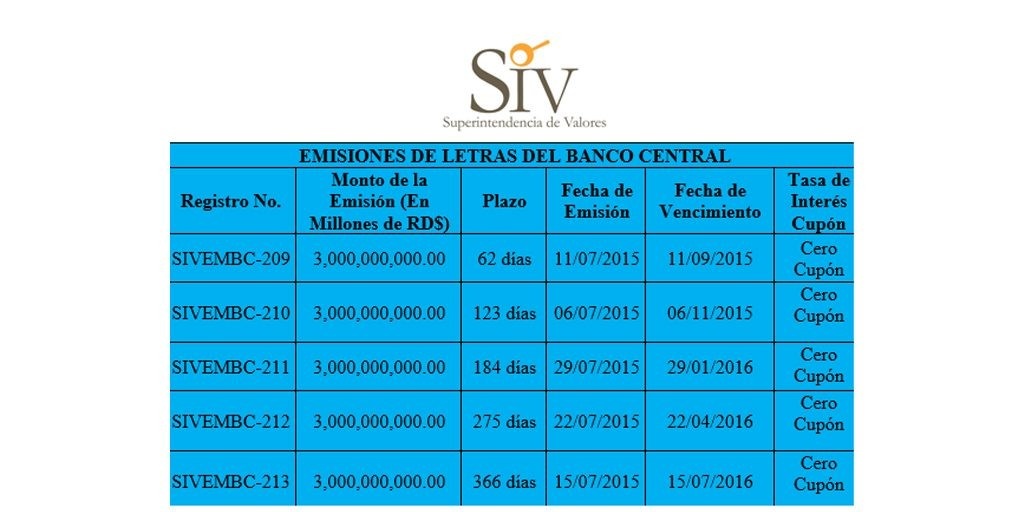 SIV
Superintendencia de Valores

EMISIONES DE LETRAS DEL BANCO CENTRAL

| Registro No. | Monto de la Emisión (En Millones de RD$) | Plazo | Fecha de Emisión | Fecha de Vencimiento | Tasa de Interés Cupón |
|---|---|---|---|---|---|
| SIVEMBC-209 | 3,000,000,000.00 | 62 días | 11/07/2015 | 11/09/2015 | Cero Cupón |
| SIVEMBC-210 | 3,000,000,000.00 | 123 días | 06/07/2015 | 06/11/2015 | Cero Cupón |
| SIVEMBC-211 | 3,000,000,000.00 | 184 días | 29/07/2015 | 29/01/2016 | Cero Cupón |
| SIVEMBC-212 | 3,000,000,000.00 | 275 días | 22/07/2015 | 22/04/2016 | Cero Cupón |
| SIVEMBC-213 | 3,000,000,000.00 | 366 días | 15/07/2015 | 15/07/2016 | Cero Cupón |